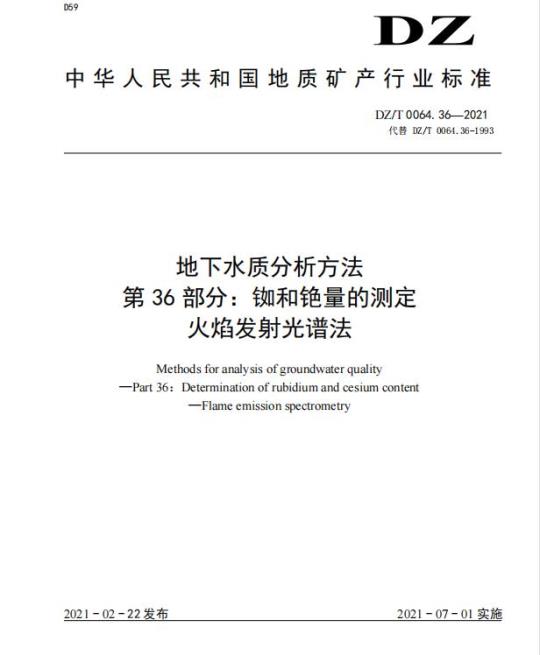 D59

DZ

中华人民共和国地质矿产行业标准

DZ/T 0064. 36—2021
代替 DZ/T 0064.36-1993

地下水质分析方法
第 36 部分：铷和铯量的测定
火焰发射光谱法

Methods for analysis of groundwater quality
—Part 36：Determination of rubidium and cesium content
—Flame emission spectrometry

2021 - 02 - 22 发布

2021 - 07 - 01 实施